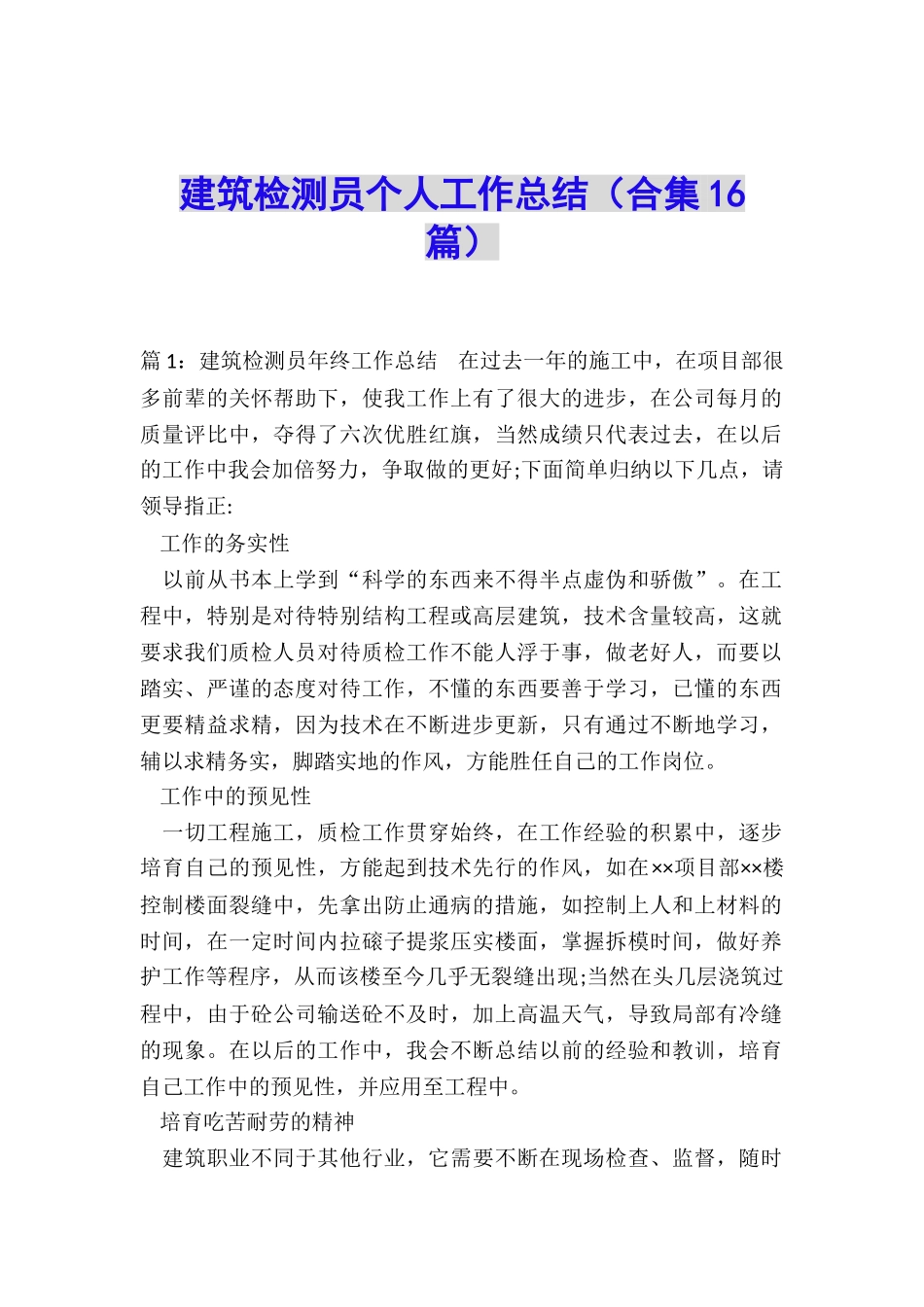 建筑检测员个人工作总结（合集16篇）

篇1：建筑检测员年终工作总结　在过去一年的施工中，在项目部很多前辈的关怀帮助下，使我工作上有了很大的进步，在公司每月的质量评比中，夺得了六次优胜红旗，当然成绩只代表过去，在以后的工作中我会加倍努力，争取做的更好;下面简单归纳以下几点，请领导指正:

工作的务实性

以前从书本上学到“科学的东西来不得半点虚伪和骄傲”。在工程中，特别是对待特别结构工程或高层建筑，技术含量较高，这就要求我们质检人员对待质检工作不能人浮于事，做老好人，而要以踏实、严谨的态度对待工作，不懂的东西要善于学习，已懂的东西更要精益求精，因为技术在不断进步更新，只有通过不断地学习，辅以求精务实，脚踏实地的作风，方能胜任自己的工作岗位。

工作中的预见性

一切工程施工，质检工作贯穿始终，在工作经验的积累中，逐步培育自己的预见性，方能起到技术先行的作风，如在××项目部××楼控制楼面裂缝中，先拿出防止通病的措施，如控制上人和上材料的时间，在一定时间内拉磙子提浆压实楼面，掌握拆模时间，做好养护工作等程序，从而该楼至今几乎无裂缝出现;当然在头几层浇筑过程中，由于砼公司输送砼不及时，加上高温天气，导致局部有冷缝的现象。在以后的工作中，我会不断总结以前的经验和教训，培育自己工作中的预见性，并应用至工程中。

培育吃苦耐劳的精神

建筑职业不同于其他行业，它需要不断在现场检查、监督，随时